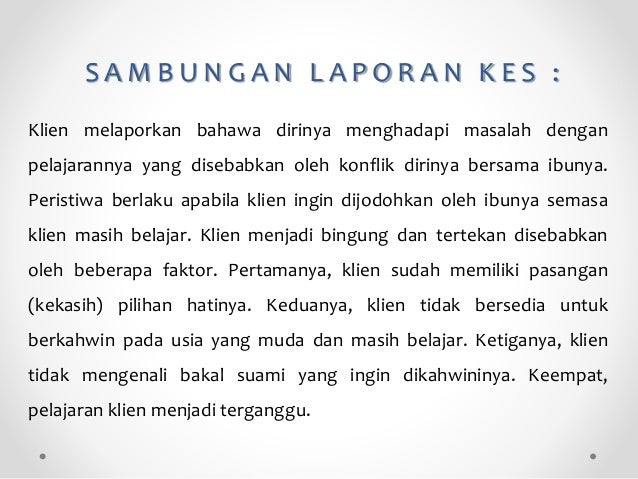 SAMBUNGAN LAPORAN KES :

Klien melaporkan bahawa dirinya menghadapi masalah dengan pelajarannya yang disebabkan oleh konflik dirinya bersama ibunya. Peristiwa berlaku apabila klien ingin dijodohkan oleh ibunya semasa klien masih belajar. Klien menjadi bingung dan tertekan disebabkan oleh beberapa faktor. Pertamanya, klien sudah memiliki pasangan (kekasih) pilihan hatinya. Keduanya, klien tidak bersedia untuk berkahwin pada usia yang muda dan masih belajar. Ketiganya, klien tidak mengenali bakal suami yang ingin dikahwininya. Keempat, pelajaran klien menjadi terganggu.